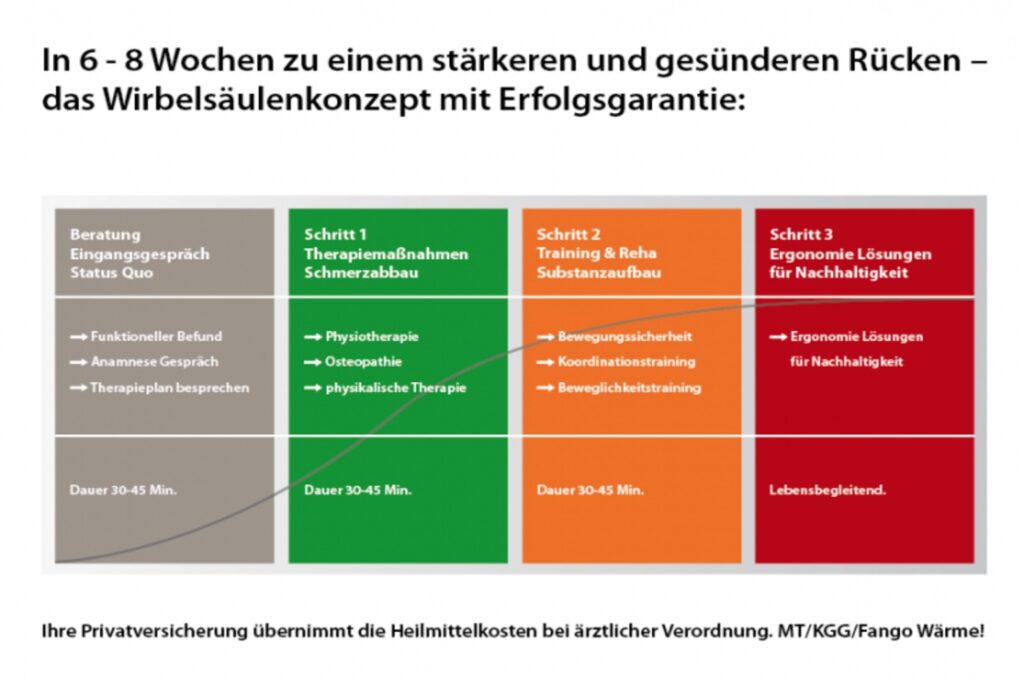 In 6 - 8 Wochen zu einem stärkeren und gesünderen Rücken – das Wirbelsäulenkonzept mit Erfolgsgarantie:

Beratung
Eingangsgespräch
Status Quo

→ Funktioneller Befund
→ Anamnese Gespräch
→ Therapieplan besprechen

Dauer 30-45 Min.

Schritt 1
Therapiemaßnahmen
Schmerzabbau

→ Physiotherapie
→ Osteopathie
→ physikalische Therapie

Dauer 30-45 Min.

Schritt 2
Training & Reha
Substanzaufbau

→ Bewegungssicherheit
→ Koordinationstraining
→ Beweglichkeitstraining

Dauer 30-45 Min.

Schritt 3
Ergonomie Lösungen
für Nachhaltigkeit

→ Ergonomie Lösungen für Nachhaltigkeit

Lebensbegleitend.

Ihre Privatversicherung übernimmt die Heilmittelkosten bei ärztlicher Verordnung. MT/KGG/Fango Wärme!